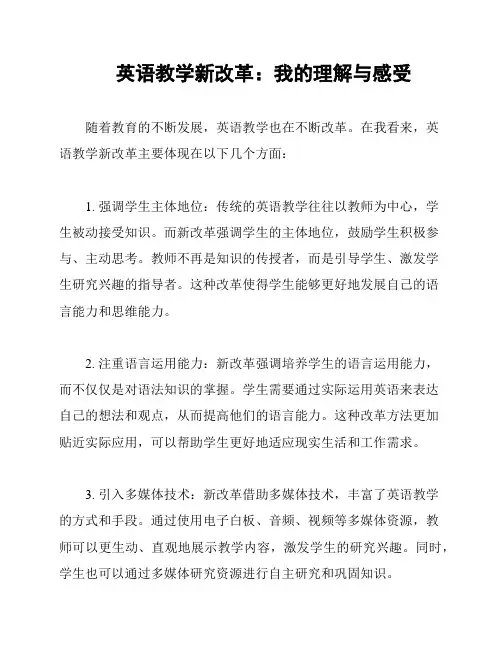 英语教学新改革：我的理解与感受

随着教育的不断发展，英语教学也在不断改革。在我看来，英语教学新改革主要体现在以下几个方面：

1. 强调学生主体地位：传统的英语教学往往以教师为中心，学生被动接受知识。而新改革强调学生的主体地位，鼓励学生积极参与、主动思考。教师不再是知识的传授者，而是引导学生、激发学生研究兴趣的指导者。这种改革使得学生能够更好地发展自己的语言能力和思维能力。

2. 注重语言运用能力：新改革强调培养学生的语言运用能力，而不仅仅是对语法知识的掌握。学生需要通过实际运用英语来表达自己的想法和观点，从而提高他们的语言能力。这种改革方法更加贴近实际应用，可以帮助学生更好地适应现实生活和工作需求。

3. 引入多媒体技术：新改革借助多媒体技术，丰富了英语教学的方式和手段。通过使用电子白板、音频、视频等多媒体资源，教师可以更生动、直观地展示教学内容，激发学生的研究兴趣。同时，学生也可以通过多媒体研究资源进行自主研究和巩固知识。